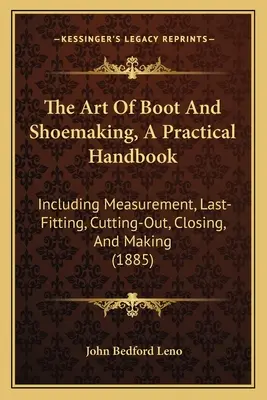 —KESSINGER'S LEGACY REPRINTS—

The Art Of Boot And Shoemaking, A Practical Handbook

Including Measurement, Last-Fitting, Cutting-Out, Closing, And Making (1885)

John Bedford Leno